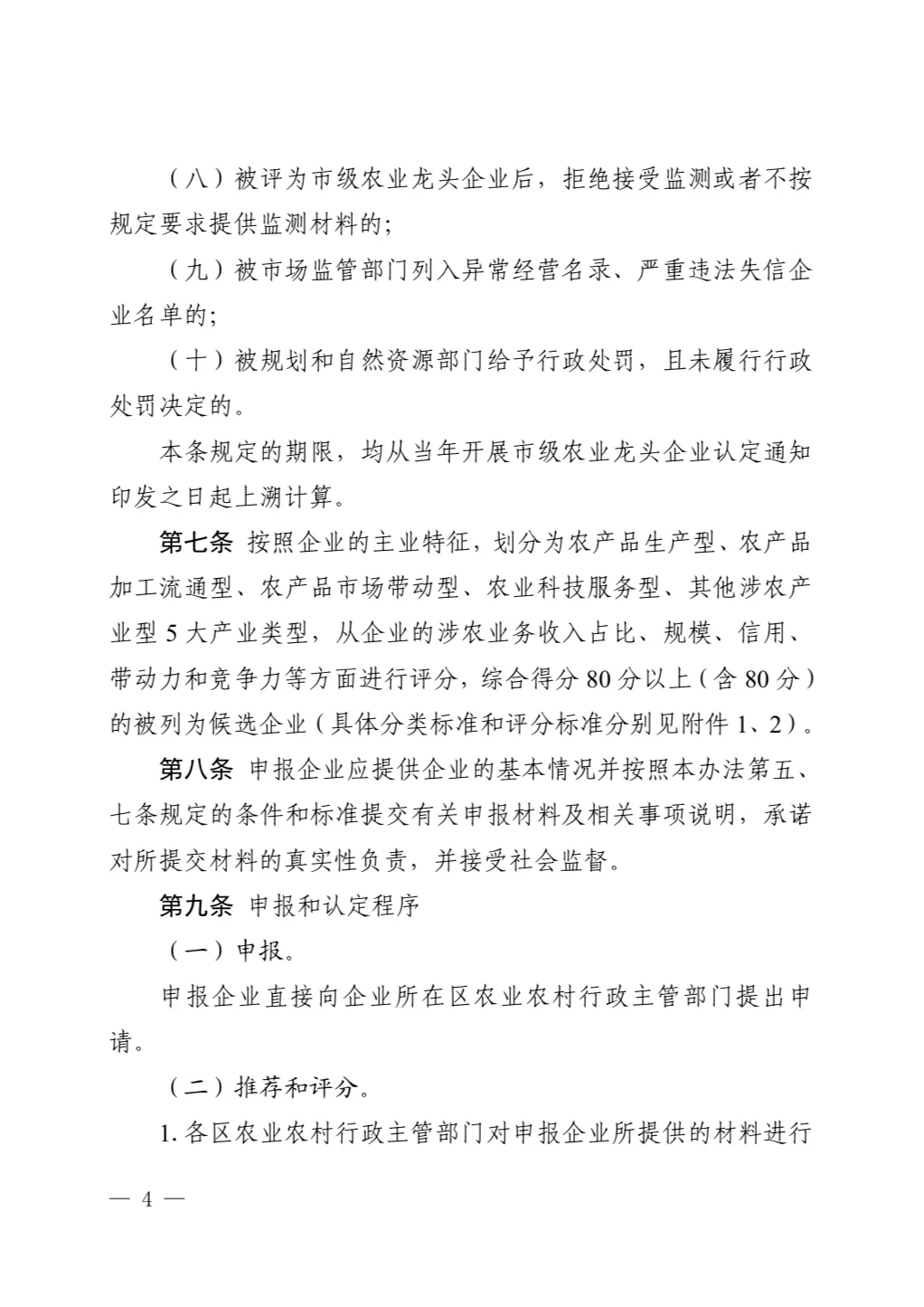 （八）被评为市级农业龙头企业后，拒绝接受监测或者不按规定要求提供监测材料的；

（九）被市场监管部门列入异常经营名录、严重违法失信企业名单的；

（十）被规划和自然资源部门给予行政处罚，且未履行行政处罚决定的。

本条规定的期限，均从当年开展市级农业龙头企业认定通知印发之日起上溯计算。

第七条 按照企业的主业特征，划分为农产品生产型、农产品加工流通型、农产品市场带动型、农业科技服务型、其他涉农产业型 5 大产业类型，从企业的涉农业务收入占比、规模、信用、带动力和竞争力等方面进行评分，综合得分 80 分以上（含 80 分）的被列为候选企业（具体分类标准和评分标准分别见附件 1、2）。

第八条 申报企业应提供企业的基本情况并按照本办法第五、七条规定的条件和标准提交有关申报材料及相关事项说明，承诺对所提交材料的真实性负责，并接受社会监督。

第九条 申报和认定程序

（一）申报。

申报企业直接向企业所在区农业农村行政主管部门提出申请。

（二）推荐和评分。

1. 各区农业农村行政主管部门对申报企业所提供的材料进行

— 4 —